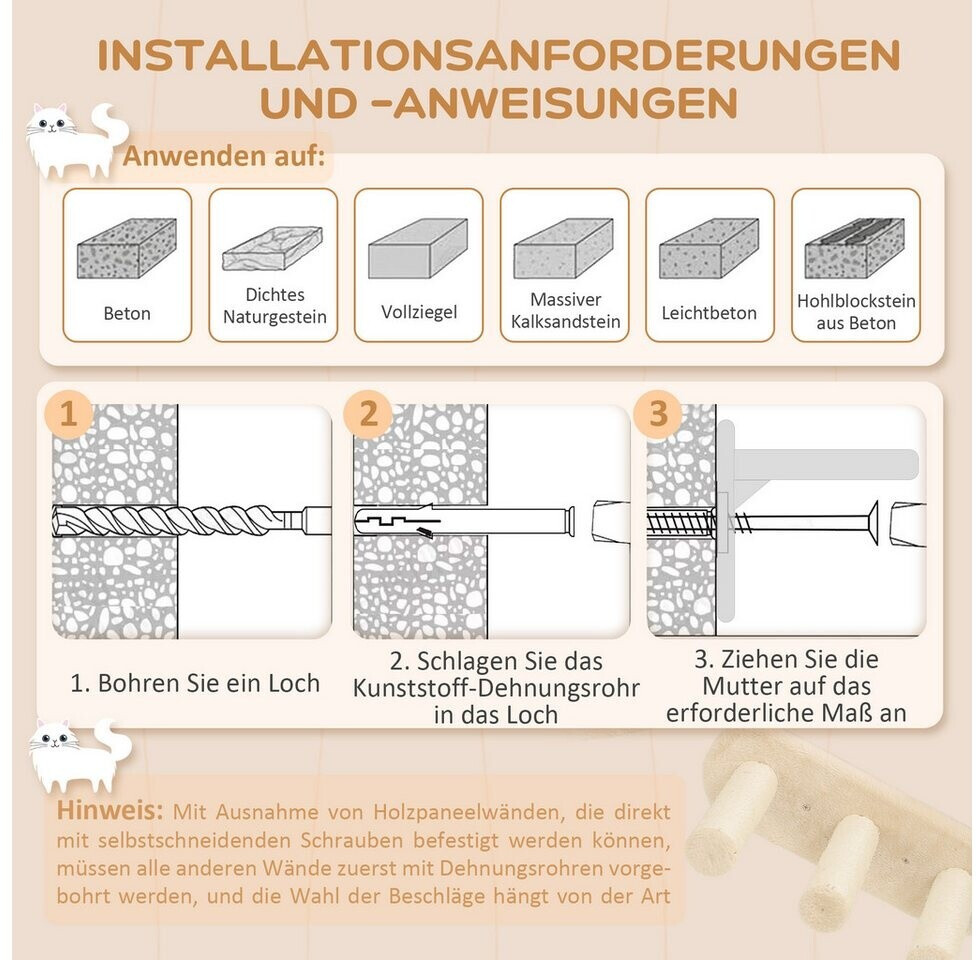 INSTALLATIONSANFORDERUNGEN UND -ANWEISUNGEN

Anwenden auf:

Beton

Dichtes Naturgestein

Vollziegel

Massiver Kalksandstein

Leichtbeton

Hohlblockstein aus Beton

1

2

3

1. Bohren Sie ein Loch

2. Schlagen Sie das Kunststoff-Dehnungsrohr in das Loch

3. Ziehen Sie die Mutter auf das erforderliche Maß an

Hinweis: Mit Ausnahme von Holzpaneelwänden, die direkt mit selbstschneidenden Schrauben befestigt werden können, müssen alle anderen Wände zuerst mit Dehnungsrohren vorgebohrt werden, und die Wahl der Beschläge hängt von der Art